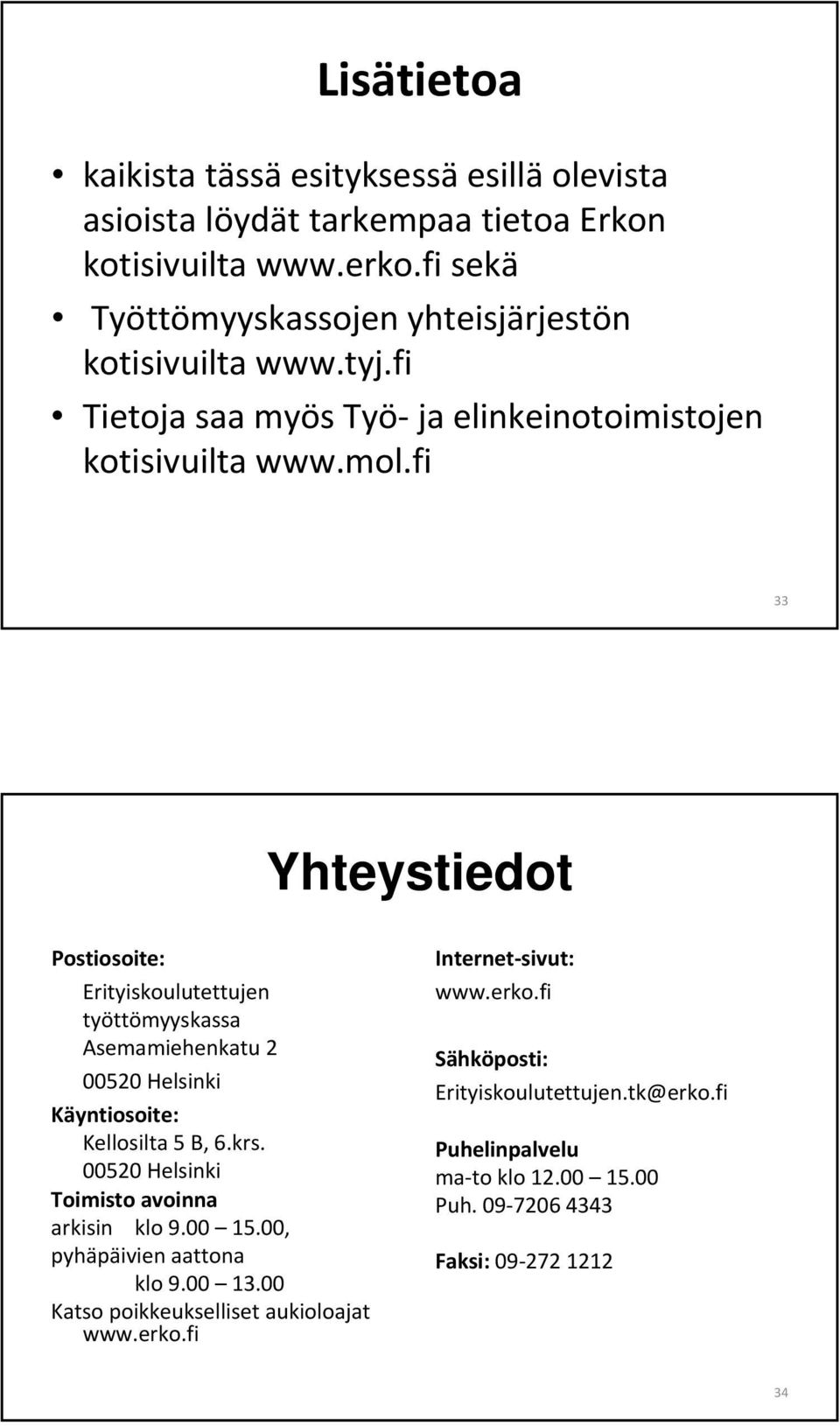 Lisätietoa

• kaikista tässä esityksessä esillä olevista asioista löydät tarkempaa tietoa Erkon kotisivuilta www.erko.fi sekä
• Työttömyyskassojen yhteisjärjestön kotisivuilta www.tyj.fi
• Tietoja saa myös Työ- ja elinkeinotoimistojen kotisivuilta www.mol.fi

33

Yhteystiedot

Postiosoite:
Erityiskoulutettujen työttömyyskassa
Asemamiehenkatu 2
00520 Helsinki
Käyntiosoite:
Kellosilta 5 B, 6.krs.
00520 Helsinki
Toimisto avoinna
arkisin klo 9.00 – 15.00,
pyhäpäivien aattona
klo 9.00 – 13.00
Katso poikkeukselliset aukioloajat www.erko.fi

Internet-sivut:
www.erko.fi
Sähköposti:
Erityiskoulutettujen.tk@erko.fi
Puhelinpalvelu
ma-to klo 12.00 – 15.00
Puh. 09-7206 4343
Faksi: 09-272 1212

34